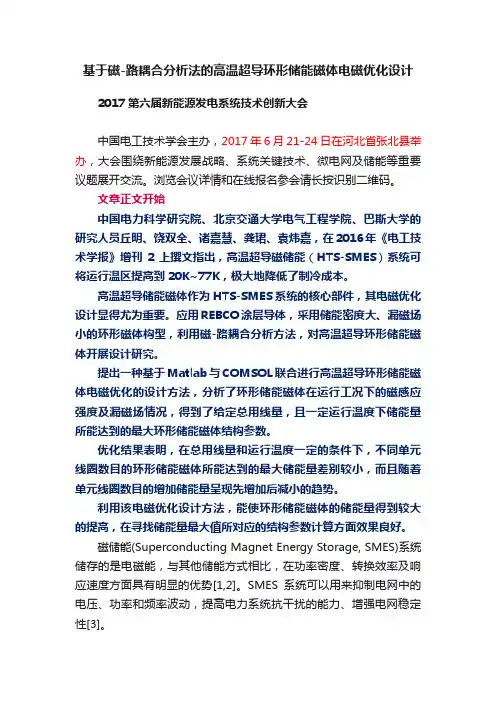 基于磁-路耦合分析法的高温超导环形储能磁体电磁优化设计

2017 第六届新能源发电系统技术创新大会

中国电工技术学会主办，2017 年 6 月 21-24 日在河北省张北县举办，大会围绕新能源发展战略、系统关键技术、微电网及储能等重要议题展开交流。浏览会议详情和在线报名参会请长按识别二维码。

文章正文开始

中国电力科学研究院、北京交通大学电气工程学院、巴斯大学的研究人员丘明、饶双全、诸嘉慧、龚珺、袁炜嘉，在 2016 年《电工技术学报》增刊 2 上撰文指出，高温超导磁储能（HTS-SMES）系统可将运行温区提高到 20K~77K，极大地降低了制冷成本。

高温超导储能磁体作为 HTS-SMES 系统的核心部件，其电磁优化设计显得尤为重要。应用 REBCO 涂层导体，采用储能密度大、漏磁场小的环形磁体构型，利用磁-路耦合分析方法，对高温超导环形储能磁体开展设计研究。

提出一种基于 Matlab 与 COMSOL 联合进行高温超导环形储能磁体电磁优化的设计方法，分析了环形储能磁体在运行工况下的磁感应强度及漏磁场情况，得到了给定总用线量，且一定运行温度下储能量所能达到的最大环形储能磁体结构参数。

优化结果表明，在总用线量和运行温度一定的条件下，不同单元线圈数目的环形储能磁体所能达到的最大储能量差别较小，而且随着单元线圈数目的增加储能量呈现先增加后减小的趋势。

利用该电磁优化设计方法，能使环形储能磁体的储能量得到较大的提高，在寻找储能量最大值所对应的结构参数计算方面效果良好。

磁储能(Superconducting Magnet Energy Storage, SMES)系统储存的是电磁能，与其他储能方式相比，在功率密度、转换效率及响应速度方面具有明显的优势[1,2]。SMES 系统可以用来抑制电网中的电压、功率和频率波动，提高电力系统抗干扰的能力、增强电网稳定性[3]。